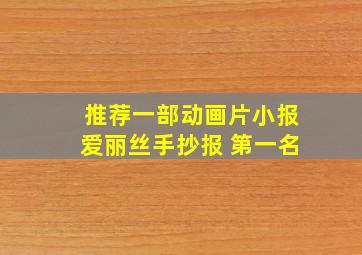 推荐一部动画片小报
爱丽丝手抄报 第一名